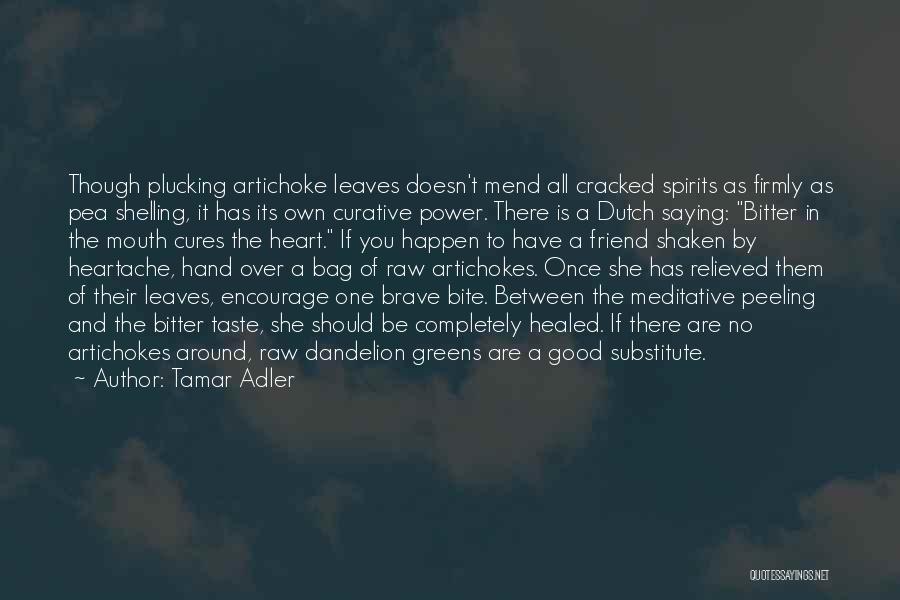 Though plucking artichoke leaves doesn't mend all cracked spirits as firmly as pea shelling, it has its own curative power. There is a Dutch saying: "Bitter in the mouth cures the heart." If you happen to have a friend shaken by heartache, hand over a bag of raw artichokes. Once she has relieved them of their leaves, encourage one brave bite. Between the meditative peeling and the bitter taste, she should be completely healed. If there are no artichokes around, raw dandelion greens are a good substitute.
~ Author: Tamar Adler

QUOTESSAYINGS.NET